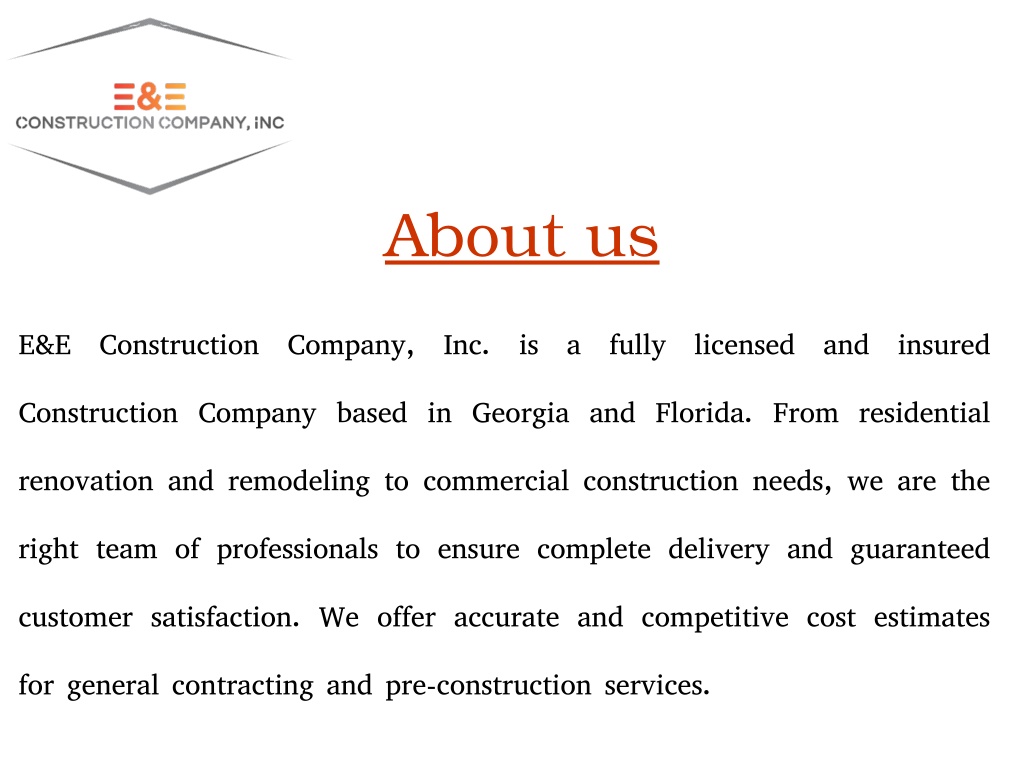 E&E
CONSTRUCTION COMPANY, INC

About us

E&E Construction Company, Inc. is a fully licensed and insured Construction Company based in Georgia and Florida. From residential renovation and remodeling to commercial construction needs, we are the right team of professionals to ensure complete delivery and guaranteed customer satisfaction. We offer accurate and competitive cost estimates for general contracting and pre-construction services.